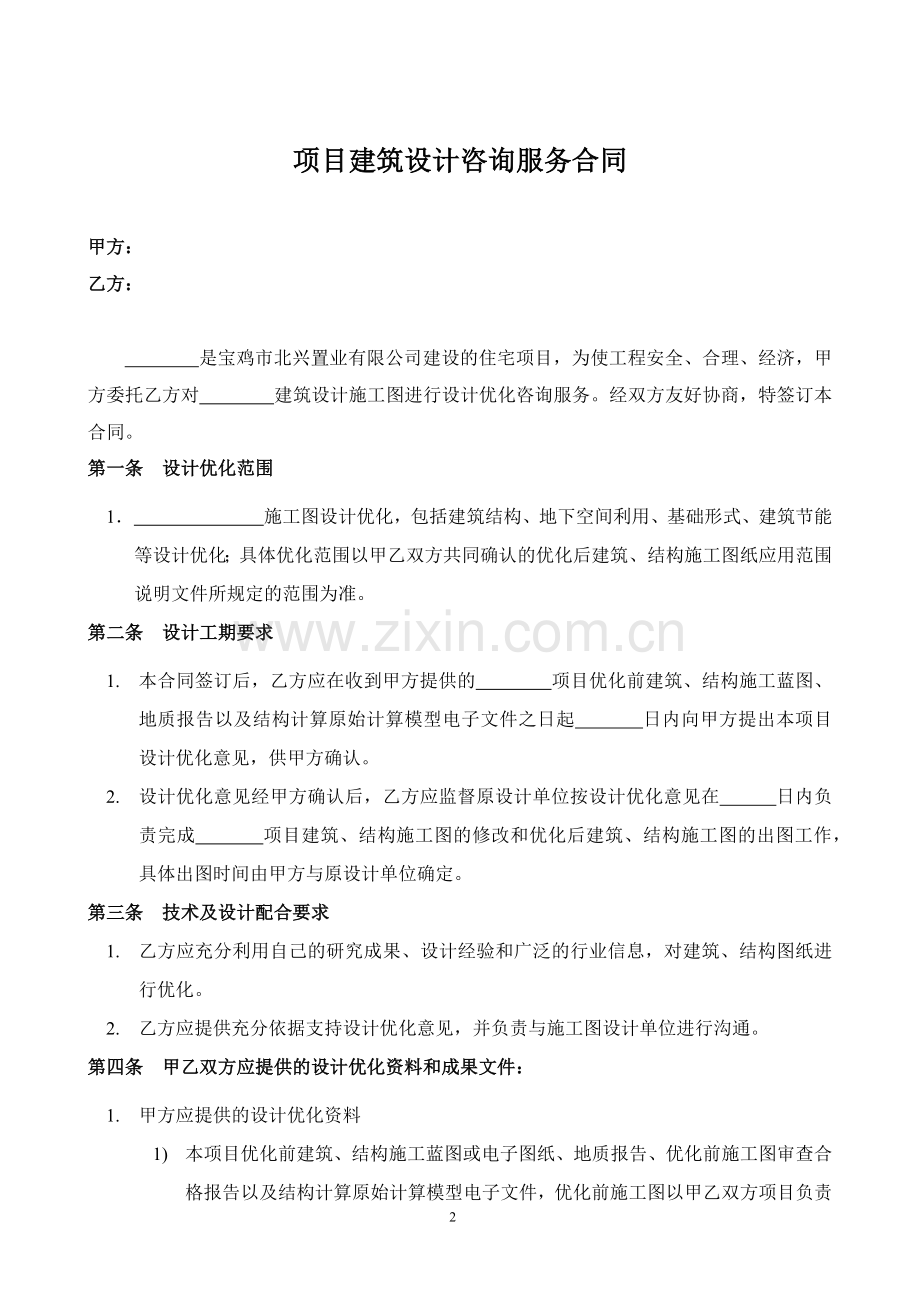 项目建筑设计咨询服务合同

甲方：

乙方：

____是宝鸡市北兴置业有限公司建设的住宅项目，为使工程安全、合理、经济，甲方委托乙方对____建筑设计施工图进行设计优化咨询服务。经双方友好协商，特签订本合同。

第一条 设计优化范围

1. ____施工图设计优化，包括建筑结构、地下空间利用、基础形式、建筑节能等设计优化；具体优化范围以甲乙双方共同确认的优化后建筑、结构施工图纸应用范围说明文件所规定的范围为准。

第二条 设计工期要求

1. 本合同签订后，乙方应在收到甲方提供的____项目优化前建筑、结构施工蓝图、地质报告以及结构计算原始计算模型电子文件之日起____日内向甲方提出本项目设计优化意见，供甲方确认。

2. 设计优化意见经甲方确认后，乙方应监督原设计单位按设计优化意见在____日内负责完成____项目建筑、结构施工图的修改和优化后建筑、结构施工图的出图工作，具体出图时间由甲方与原设计单位确定。

第三条 技术及设计配合要求

1. 乙方应充分利用自己的研究成果、设计经验和广泛的行业信息，对建筑、结构图纸进行优化。

2. 乙方应提供充分依据支持设计优化意见，并负责与施工图设计单位进行沟通。

第四条 甲乙双方应提供的设计优化资料和成果文件：

1. 甲方应提供的设计优化资料

1) 本项目优化前建筑、结构施工蓝图或电子图纸、地质报告、优化前施工图审查合格报告以及结构计算原始计算模型电子文件，优化前施工图以甲乙双方项目负责

2

www.zixin.com.cn